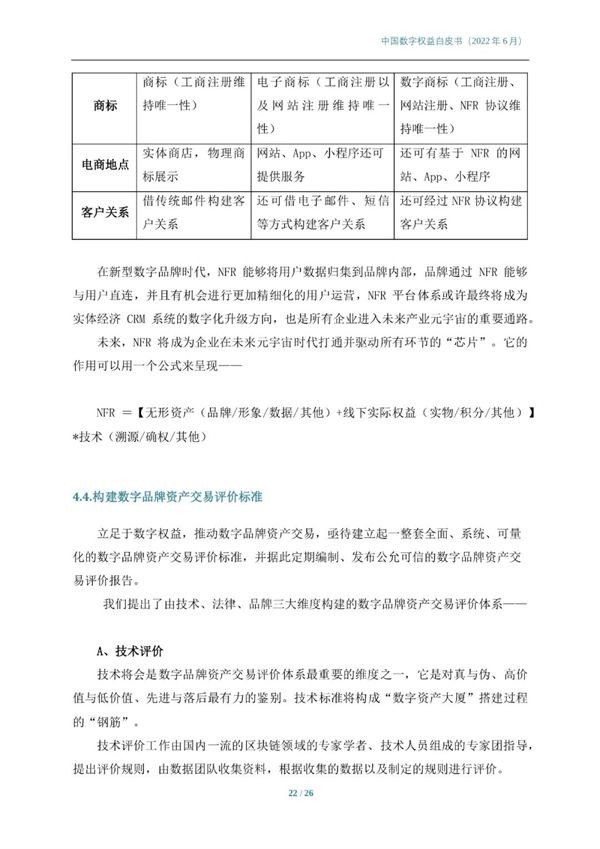 中国数字权益白皮书（2022年6月）

| 商标 | 商标（工商注册维持唯一性） | 电子商标（工商注册以及网站注册维持唯一性） | 数字商标（工商注册、网站注册、NFR协议维持唯一性） |
|---|---|---|---|
| 电商地点 | 实体商店，物理商标展示 | 网站、App、小程序还可提供服务 | 还可有基于NFR的网站、App、小程序 |
| 客户关系 | 借传统邮件构建客户关系 | 还可借电子邮件、短信等方式构建客户关系 | 还可经过NFR协议构建客户关系 |

在新型数字品牌时代，NFR能够将用户数据归集到品牌内部，品牌通过NFR能够与用户直连，并且有机会进行更加精细化的用户运营，NFR平台体系或许最终将成为实体经济CRM系统的数字化升级方向，也是所有企业进入未来产业元宇宙的重要通路。

未来，NFR将成为企业在未来元宇宙时代打通并驱动所有环节的“芯片”。它的作用可以用一个公式来呈现——

NFR =【无形资产（品牌/形象/数据/其他）+线下实际权益（实物/积分/其他）】*技术（溯源/确权/其他）

4.4.构建数字品牌资产交易评价标准

立足于数字权益，推动数字品牌资产交易，亟待建立起一整套全面、系统、可量化的数字品牌资产交易评价标准，并据此定期编制、发布公允可信的数字品牌资产交易评价报告。

我们提出了由技术、法律、品牌三大维度构建的数字品牌资产交易评价体系——

A、技术评价

技术将会是数字品牌资产交易评价体系最重要的维度之一，它是对真与伪、高价值与低价值、先进与落后最有力的鉴别。技术标准将构成“数字资产大厦”搭建过程的“钢筋”。

技术评价工作由国内一流的区块链领域的专家学者、技术人员组成的专家团指导，提出评价规则，由数据团队收集资料，根据收集的数据以及制定的规则进行评价。

22 / 26